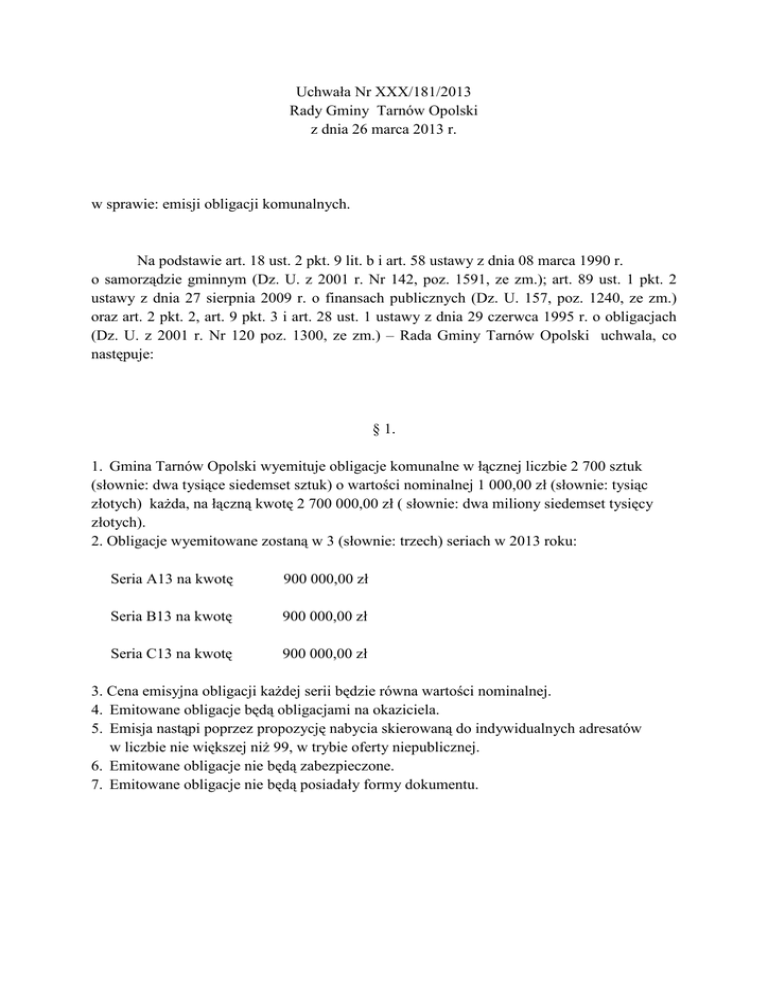 Uchwała Nr XXX/181/2013
Rady Gminy Tarnów Opolski
z dnia 26 marca 2013 r.

w sprawie: emisji obligacji komunalnych.

Na podstawie art. 18 ust. 2 pkt. 9 lit. b i art. 58 ustawy z dnia 08 marca 1990 r. o samorządzie gminnym (Dz. U. z 2001 r. Nr 142, poz. 1591, ze zm.); art. 89 ust. 1 pkt. 2 ustawy z dnia 27 sierpnia 2009 r. o finansach publicznych (Dz. U. 157, poz. 1240, ze zm.) oraz art. 2 pkt. 2, art. 9 pkt. 3 i art. 28 ust. 1 ustawy z dnia 29 czerwca 1995 r. o obligacjach (Dz. U. z 2001 r. Nr 120 poz. 1300, ze zm.) – Rada Gminy Tarnów Opolski uchwala, co następuje:

§ 1.

1. Gmina Tarnów Opolski wyemituje obligacje komunalne w łącznej liczbie 2 700 sztuk (słownie: dwa tysiące siedemset sztuk) o wartości nominalnej 1 000,00 zł (słownie: tysiąc złotych) każda, na łączną kwotę 2 700 000,00 zł ( słownie: dwa miliony siedemset tysięcy złotych).
2. Obligacje wyemitowane zostaną w 3 (słownie: trzech) seriach w 2013 roku:

Seria A13 na kwotę 900 000,00 zł

Seria B13 na kwotę 900 000,00 zł

Seria C13 na kwotę 900 000,00 zł

3. Cena emisyjna obligacji każdej serii będzie równa wartości nominalnej.
4. Emitowane obligacje będą obligacjami na okaziciela.
5. Emisja nastąpi poprzez propozycję nabycia skierowaną do indywidualnych adresatów w liczbie nie większej niż 99, w trybie oferty niepublicznej.
6. Emitowane obligacje nie będą zabezpieczone.
7. Emitowane obligacje nie będą posiadały formy dokumentu.